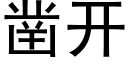 凿开